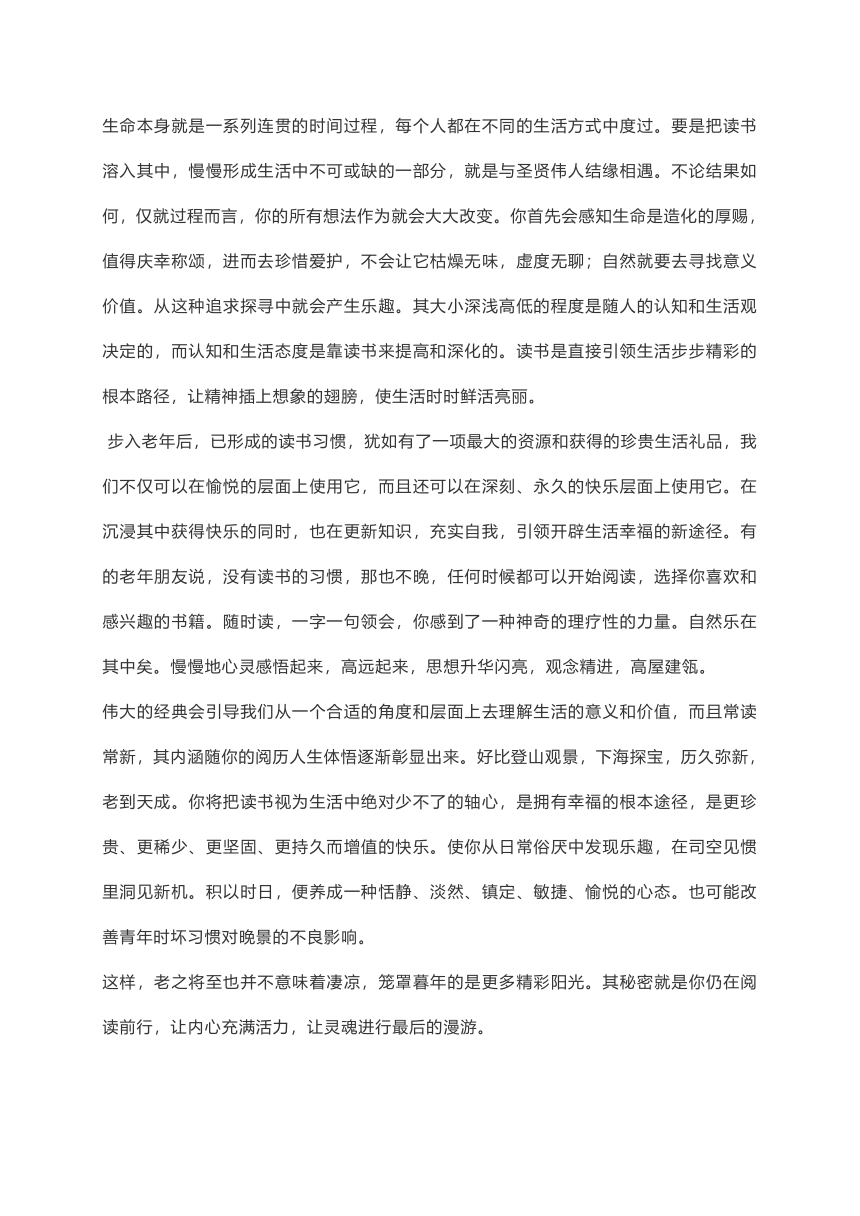 生命本身就是一系列连贯的时间过程，每个人都在不同的生活方式中度过。要是把读书溶入其中，慢慢形成生活中不可或缺的一部分，就是与圣贤伟人结缘相遇。不论结果如何，仅就过程而言，你的所有想法作为就会大大改变。你首先会感知生命是造化的厚赐，值得庆幸称颂，进而去珍惜爱护，不会让它枯燥无味，虚度无聊；自然就要去寻找意义价值。从这种追求探寻中就会产生乐趣。其大小深浅高低的程度是随人的认知和生活观决定的，而认知和生活态度是靠读书来提高和深化的。读书是直接引领生活步步精彩的根本路径，让精神插上想象的翅膀，使生活时时鲜活亮丽。

步入老年后，已形成的读书习惯，犹如有了一项最大的资源和获得的珍贵生活礼品，我们不仅可以在愉悦的层面上使用它，而且还可以在深刻、永久的快乐层面上使用它。在沉浸其中获得快乐的同时，也在更新知识，充实自我，引领开辟生活幸福的新途径。有的老年朋友说，没有读书的习惯，那也不晚，任何时候都可以开始阅读，选择你喜欢和感兴趣的书籍。随时读，一字一句领会，你感到了一种神奇的理疗性的力量。自然乐在其中矣。慢慢地心灵感悟起来，高远起来，思想升华闪亮，观念精进，高屋建瓴。

伟大的经典会引导我们从一个合适的角度和层面上去理解生活的意义和价值，而且常读常新，其内涵随你的阅历人生体悟逐渐彰显出来。好比登山观景，下海探宝，历久弥新，老到天成。你将把读书视为生活中绝对少不了的轴心，是拥有幸福的根本途径，是更珍贵、更稀少、更坚固、更持久而增值的快乐。使你从日常俗厌中发现乐趣，在司空见惯里洞见新机。积以时日，便养成一种恬静、淡然、镇定、敏捷、愉悦的心态。也可能改善青年时坏习惯对晚景的不良影响。

这样，老之将至也并不意味着凄凉，笼罩暮年的是更多精彩阳光。其秘密就是你仍在阅读前行，让内心充满活力，让灵魂进行最后的漫游。